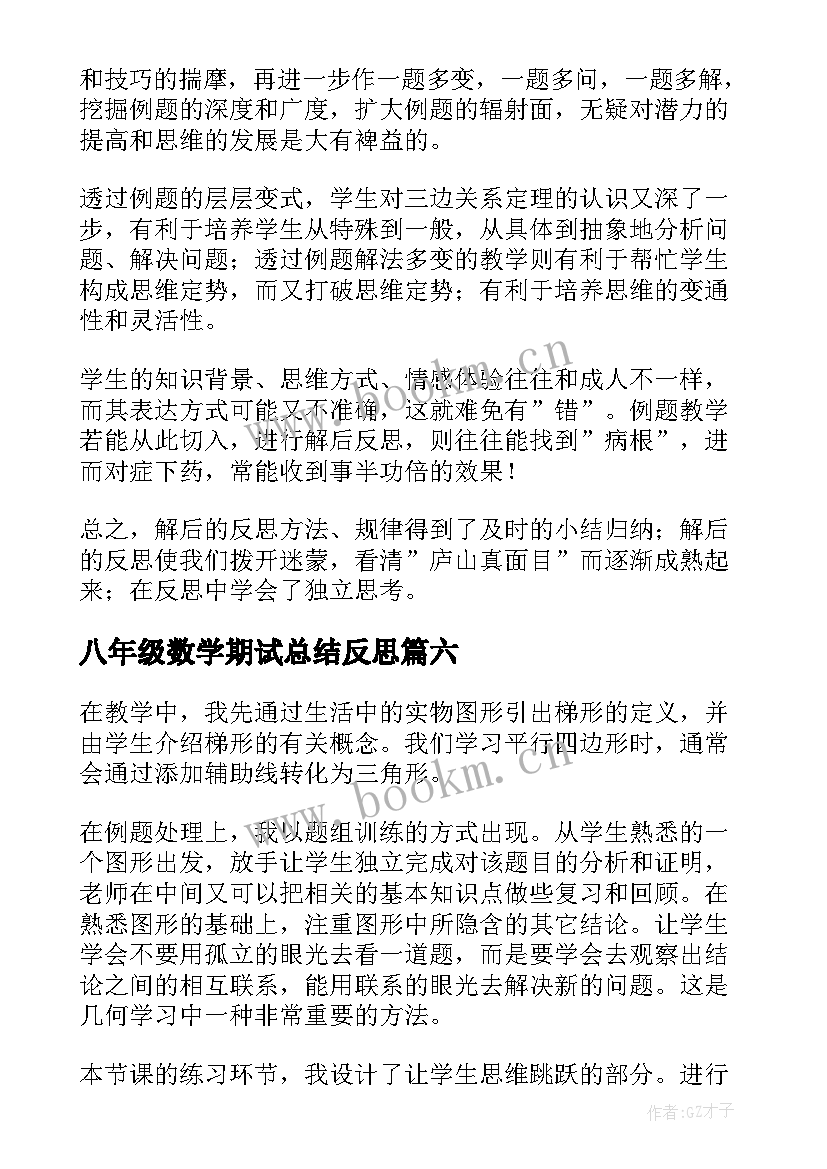 和技巧的揣摩，再进一步作一题多变，一题多问，一题多解，挖掘例题的深度和广度，扩大例题的辐射面，无疑对潜力的提高和思维的发展是大有裨益的。

透过例题的层层变式，学生对三边关系定理的认识又深了一步，有利于培养学生从特殊到一般，从具体到抽象地分析问题、解决问题；透过例题解法多变的教学则有利于帮忙学生构成思维定势，而又打破思维定势；有利于培养思维的变通性和灵活性。

学生的知识背景、思维方式、情感体验往往和成人不一样，而其表达方式可能又不准确，这就难免有”错”。例题教学若能从此切入，进行解后反思，则往往能找到”病根”，进而对症下药，常能收到事半功倍的效果！

总之，解后的反思方法、规律得到了及时的小结归纳；解后的反思使我们拨开迷蒙，看清”庐山真面目”而逐渐成熟起来；在反思中学会了独立思考。

八年级数学期试总结反思篇六

在教学中，我先通过生活中的实物图形引出梯形的定义，并由学生介绍梯形的有关概念。我们学习平行四边形时，通常会通过添加辅助线转化为三角形。

在例题处理上，我以题组训练的方式出现。从学生熟悉的一个图形出发，放手让学生独立完成对该题目的分析和证明，老师在中间又可以把相关的基本知识点做些复习和回顾。在熟悉图形的基础上，注重图形中所隐含的其它结论。让学生学会不要用孤立的眼光去看一道题，而是要学会去观察出结论之间的相互联系，能用联系的眼光去解决新的问题。这是几何学习中一种非常重要的方法。

本节课的练习环节，我设计了让学生思维跳跃的部分。进行

www.bookm.cn

www.bookm.cn

作者:GZ才子